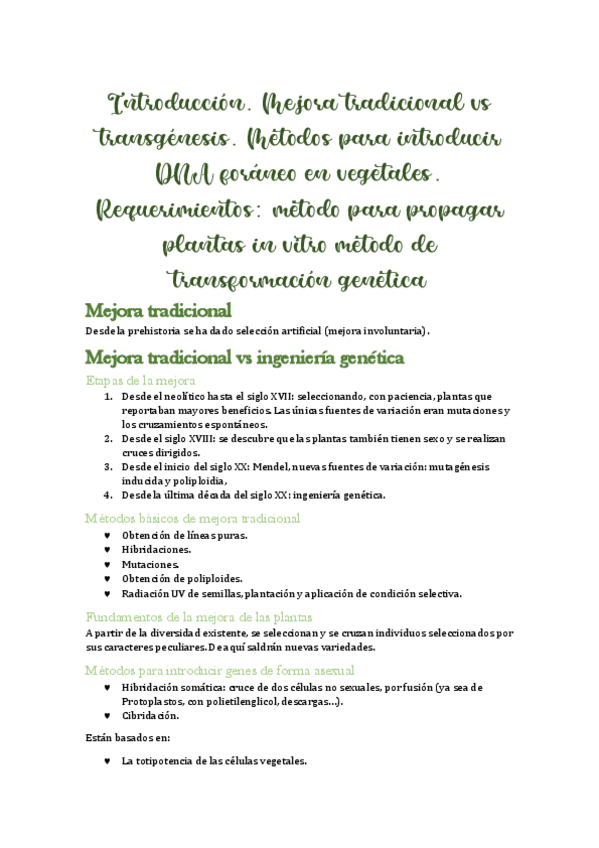 Introducción. Mejora tradicional vs transgénesis. Métodos para introducir DNA foráneo en vegetales. Requerimientos: método para propagar plantas in vitro método de transformación genética

Mejora tradicional

Desde la prehistoria se ha dado selección artificial (mejora involuntaria).

Mejora tradicional vs ingeniería genética

Etapas de la mejora

1. Desde el neolítico hasta el siglo XVII: seleccionando, con paciencia, plantas que reportaban mayores beneficios. Las únicas fuentes de variación eran mutaciones y los cruzamientos espontáneos.
2. Desde el siglo XVIII: se descubre que las plantas también tienen sexo y se realizan cruces dirigidos.
3. Desde el inicio del siglo XX: Mendel, nuevas fuentes de variación: mutagénesis inducida y poliploidía,
4. Desde la última década del siglo XX: ingeniería genética.

Métodos básicos de mejora tradicional

♥ Obtención de líneas puras.
♥ Hibridaciones.
♥ Mutaciones.
♥ Obtención de poliploides.
♥ Radiación UV de semillas, plantación y aplicación de condición selectiva.

Fundamentos de la mejora de las plantas

A partir de la diversidad existente, se seleccionan y se cruzan individuos seleccionados por sus caracteres peculiares. De aquí saldrán nuevas variedades.

Métodos para introducir genes de forma asexual

♥ Hibridación somática: cruce de dos células no sexuales, por fusión (ya sea de Protoplastos, con polietilenglicol, descargas...).
♥ Cibridación.

Están basados en:

♥ La totipotencia de las células vegetales.